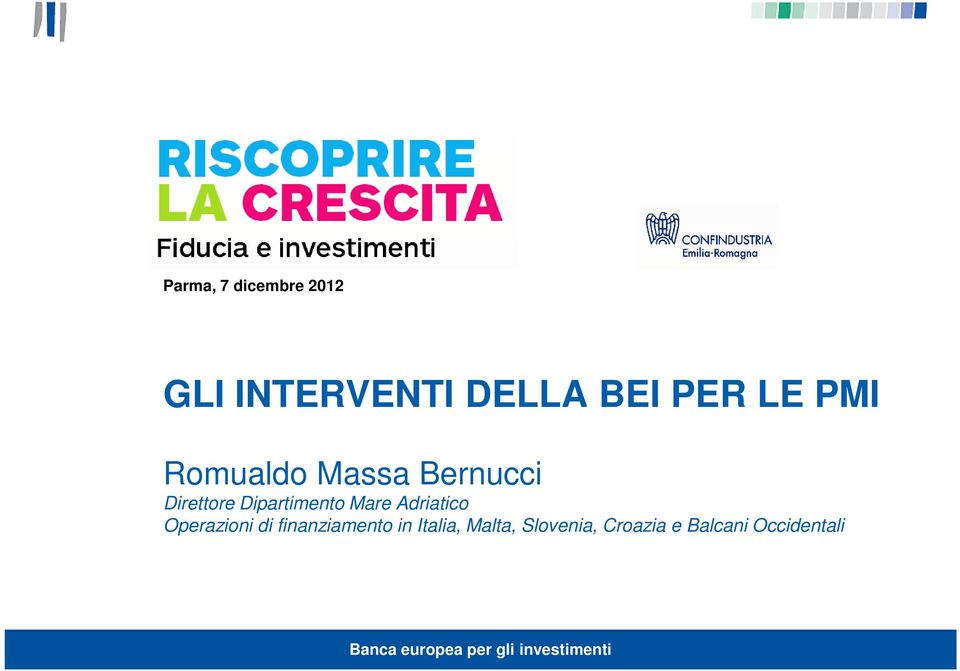 RISCOPRIRE
LA CRESCITA
Fiducia e investimenti

CONFINDUSTRIA
Emilia-Romagna

Parma, 7 dicembre 2012

GLI INTERVENTI DELLA BEI PER LE PMI

Romualdo Massa Bernucci
Direttore Dipartimento Mare Adriatico
Operazioni di finanziamento in Italia, Malta, Slovenia, Croazia e Balcani Occidentali

Banca europea per gli investimenti